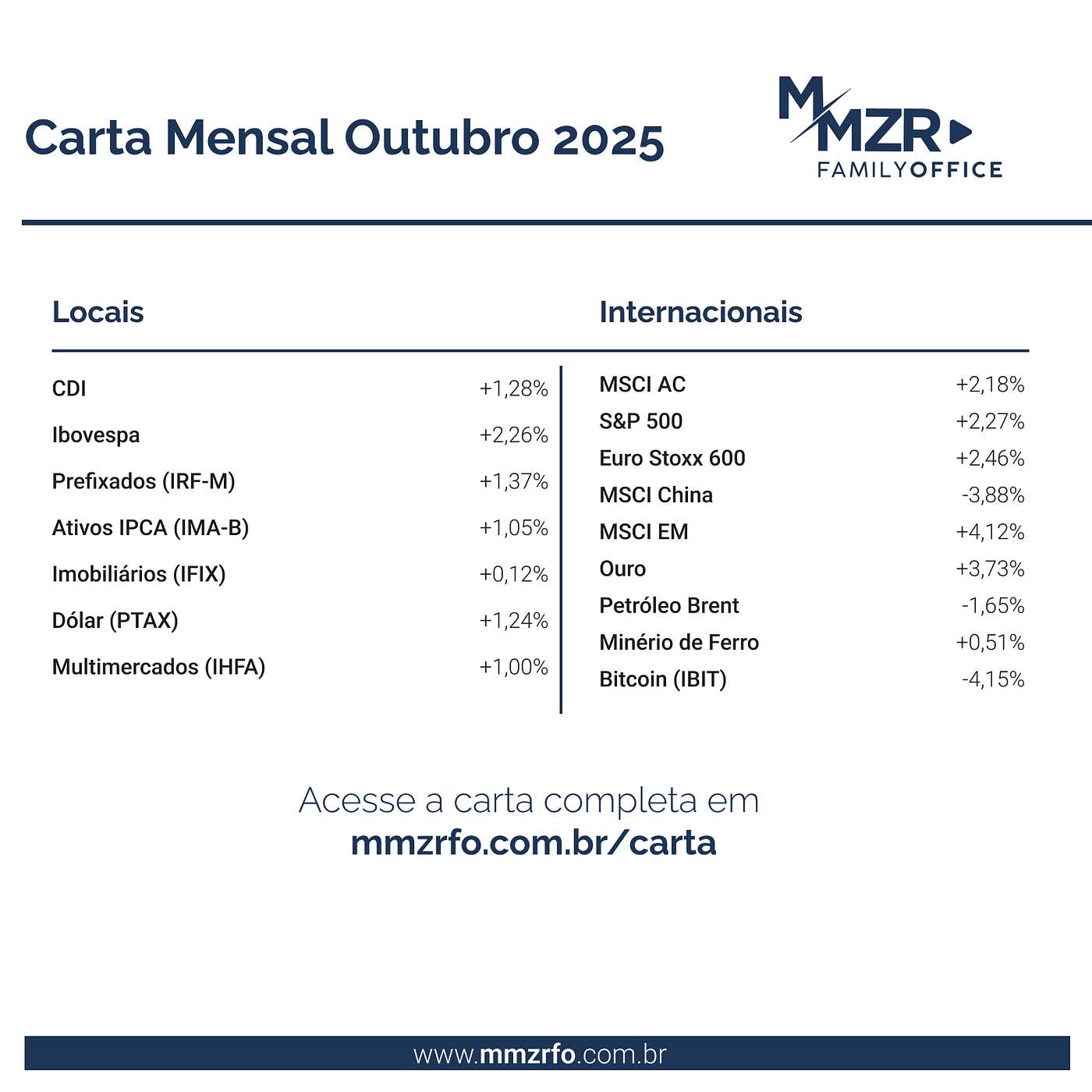 Carta Mensal Outubro 2025

MMZR
FAMILYOFFICE

Locais

CDI +1,28%
Ibovespa +2,26%
Prefixados (IRF-M) +1,37%
Ativos IPCA (IMA-B) +1,05%
Imobiliários (IFIX) +0,12%
Dólar (PTAX) +1,24%
Multimercados (IHFA) +1,00%

Internacionais

MSCI AC +2,18%
S&P 500 +2,27%
Euro Stoxx 600 +2,46%
MSCI China -3,88%
MSCI EM +4,12%
Ouro +3,73%
Petróleo Brent -1,65%
Minério de Ferro +0,51%
Bitcoin (IBIT) -4,15%

Acesse a carta completa em
mmzrfo.com.br/carta

www.mmzrfo.com.br